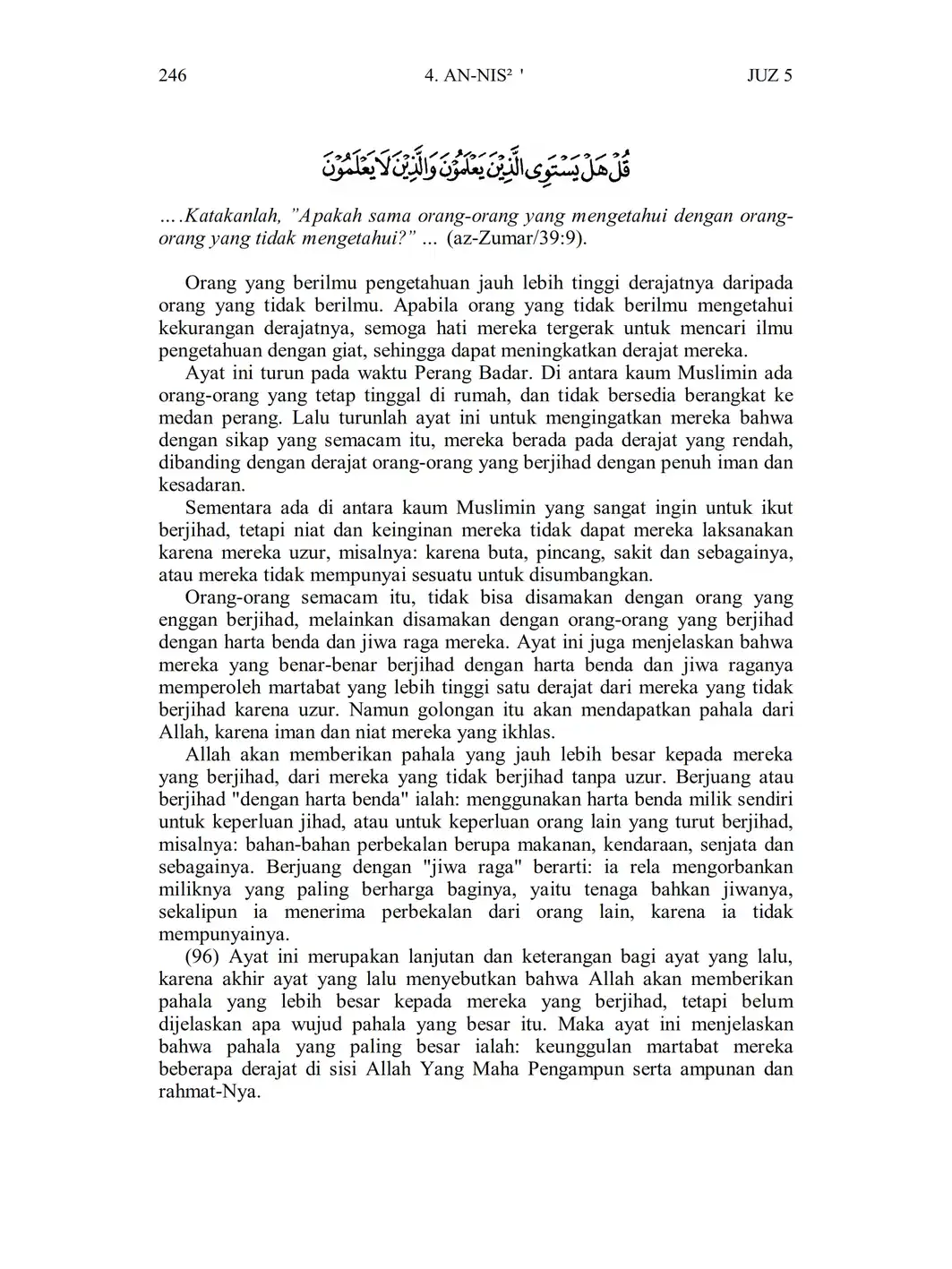 246 4. AN-NIS² ' JUZ 5

قُلْ هَلْ يَسْتَوِى الَّذِيْنَ يَعْلَمُوْنَ وَالَّذِيْنَ لَا يَعْلَمُوْنَ

….Katakanlah, "Apakah sama orang-orang yang mengetahui dengan orang-orang yang tidak mengetahui?" ... (az-Zumar/39:9).

Orang yang berilmu pengetahuan jauh lebih tinggi derajatnya daripada orang yang tidak berilmu. Apabila orang yang tidak berilmu mengetahui kekurangan derajatnya, semoga hati mereka tergerak untuk mencari ilmu pengetahuan dengan giat, sehingga dapat meningkatkan derajat mereka.

Ayat ini turun pada waktu Perang Badar. Di antara kaum Muslimin ada orang-orang yang tetap tinggal di rumah, dan tidak bersedia berangkat ke medan perang. Lalu turunlah ayat ini untuk mengingatkan mereka bahwa dengan sikap yang semacam itu, mereka berada pada derajat yang rendah, dibanding dengan derajat orang-orang yang berjihad dengan penuh iman dan kesadaran.

Sementara ada di antara kaum Muslimin yang sangat ingin untuk ikut berjihad, tetapi niat dan keinginan mereka tidak dapat mereka laksanakan karena mereka uzur, misalnya: karena buta, pincang, sakit dan sebagainya, atau mereka tidak mempunyai sesuatu untuk disumbangkan.

Orang-orang semacam itu, tidak bisa disamakan dengan orang yang enggan berjihad, melainkan disamakan dengan orang-orang yang berjihad dengan harta benda dan jiwa raga mereka. Ayat ini juga menjelaskan bahwa mereka yang benar-benar berjihad dengan harta benda dan jiwa raganya memperoleh martabat yang lebih tinggi satu derajat dari mereka yang tidak berjihad karena uzur. Namun golongan itu akan mendapatkan pahala dari Allah, karena iman dan niat mereka yang ikhlas.

Allah akan memberikan pahala yang jauh lebih besar kepada mereka yang berjihad, dari mereka yang tidak berjihad tanpa uzur. Berjuang atau berjihad "dengan harta benda" ialah: menggunakan harta benda milik sendiri untuk keperluan jihad, atau untuk keperluan orang lain yang turut berjihad, misalnya: bahan-bahan perbekalan berupa makanan, kendaraan, senjata dan sebagainya. Berjuang dengan "jiwa raga" berarti: ia rela mengorbankan miliknya yang paling berharga baginya, yaitu tenaga bahkan jiwanya, sekalipun ia menerima perbekalan dari orang lain, karena ia tidak mempunyainya.

(96) Ayat ini merupakan lanjutan dan keterangan bagi ayat yang lalu, karena akhir ayat yang lalu menyebutkan bahwa Allah akan memberikan pahala yang lebih besar kepada mereka yang berjihad, tetapi belum dijelaskan apa wujud pahala yang besar itu. Maka ayat ini menjelaskan bahwa pahala yang paling besar ialah: keunggulan martabat mereka beberapa derajat di sisi Allah Yang Maha Pengampun serta ampunan dan rahmat-Nya.